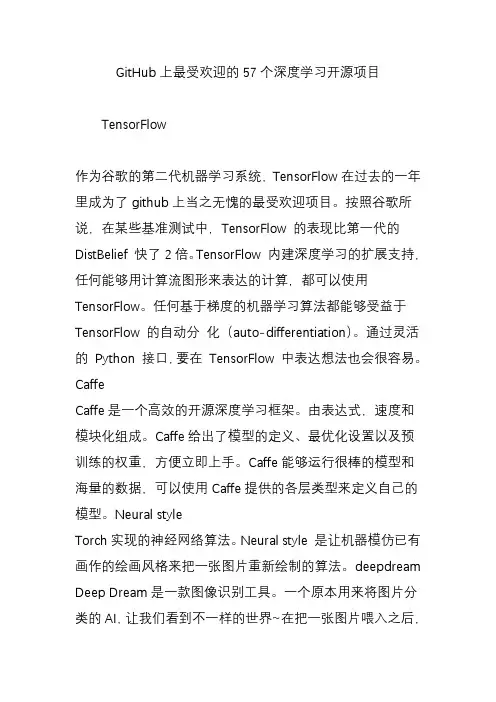 GitHub 上最受欢迎的 57 个深度学习开源项目

TensorFlow

作为谷歌的第二代机器学习系统，TensorFlow 在过去的一年里成为了 github 上当之无愧的最受欢迎项目。按照谷歌所说，在某些基准测试中，TensorFlow 的表现比第一代的 DistBelief 快了 2 倍。TensorFlow 内建深度学习的扩展支持，任何能够用计算流图形来表达的计算，都可以使用 TensorFlow。任何基于梯度的机器学习算法都能够受益于 TensorFlow 的自动分 化（auto-differentiation）。通过灵活的 Python 接口，要在 TensorFlow 中表达想法也会很容易。
Caffe
Caffe 是一个高效的开源深度学习框架。由表达式，速度和模块化组成。Caffe 给出了模型的定义、最优化设置以及预训练的权重，方便立即上手。Caffe 能够运行很棒的模型和海量的数据，可以使用 Caffe 提供的各层类型来定义自己的模型。Neural style
Torch 实现的神经网络算法。Neural style 是让机器模仿已有画作的绘画风格来把一张图片重新绘制的算法。deepdream
Deep Dream 是一款图像识别工具。一个原本用来将图片分类的 AI，让我们看到不一样的世界~在把一张图片喂入之后，